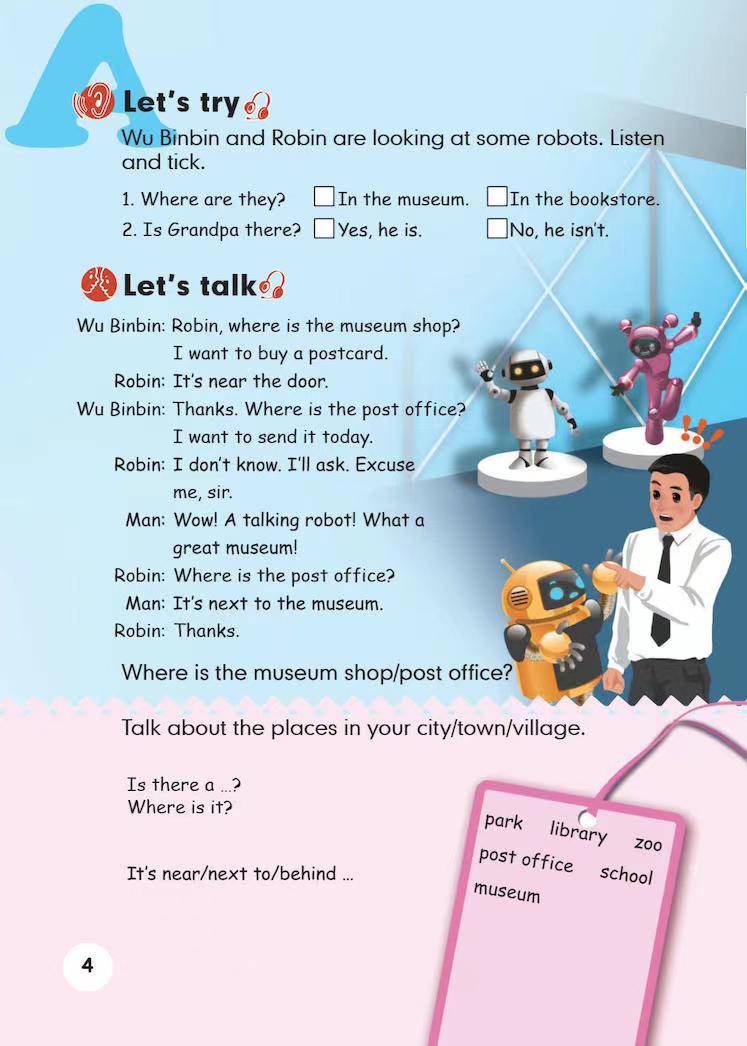 A

Let's try

Wu Binbin and Robin are looking at some robots. Listen and tick.

1. Where are they? ☐ In the museum. ☐ In the bookstore.
2. Is Grandpa there? ☐ Yes, he is. ☐ No, he isn't.

Let's talk

Wu Binbin: Robin, where is the museum shop? I want to buy a postcard.
Robin: It's near the door.
Wu Binbin: Thanks. Where is the post office? I want to send it today.
Robin: I don't know. I'll ask. Excuse me, sir.
Man: Wow! A talking robot! What a great museum!
Robin: Where is the post office?
Man: It's next to the museum.
Robin: Thanks.

Where is the museum shop/post office?

Talk about the places in your city/town/village.

Is there a ...?
Where is it?

It's near/next to/behind ...

park library zoo
post office school
museum

4